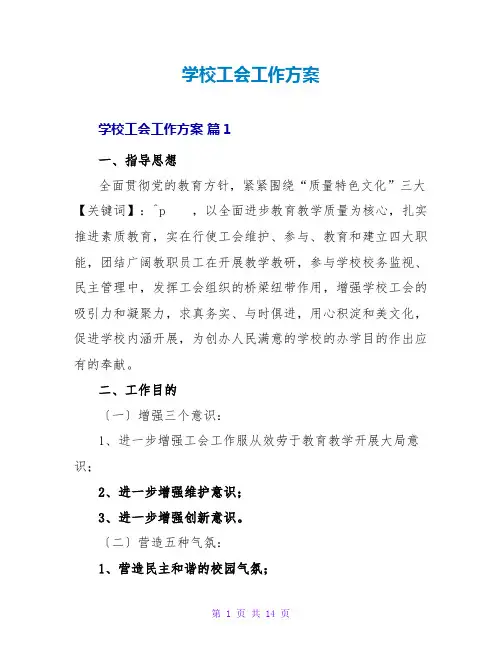 学校工会工作方案

学校工会工作方案 篇1

一、指导思想

全面贯彻党的教育方针，紧紧围绕“质量特色文化”三大【关键词】：^p　　，以全面进步教育教学质量为核心，扎实推进素质教育，实在行使工会维护、参与、教育和建立四大职能，团结广阔教职员工在开展教学教研，参与学校校务监视、民主管理中，发挥工会组织的桥梁纽带作用，增强学校工会的吸引力和凝聚力，求真务实、与时俱进，用心积淀和美文化，促进学校内涵开展，为创办人民满意的学校的办学目的作出应有的奉献。

二、工作目的

〔一〕增强三个意识：

1、进一步增强工会工作服从效劳于教育教学开展大局意识；

2、进一步增强维护意识；

3、进一步增强创新意识。

〔二〕营造五种气氛：

1、营造民主和谐的校园气氛；

第 1 页 共 14 页